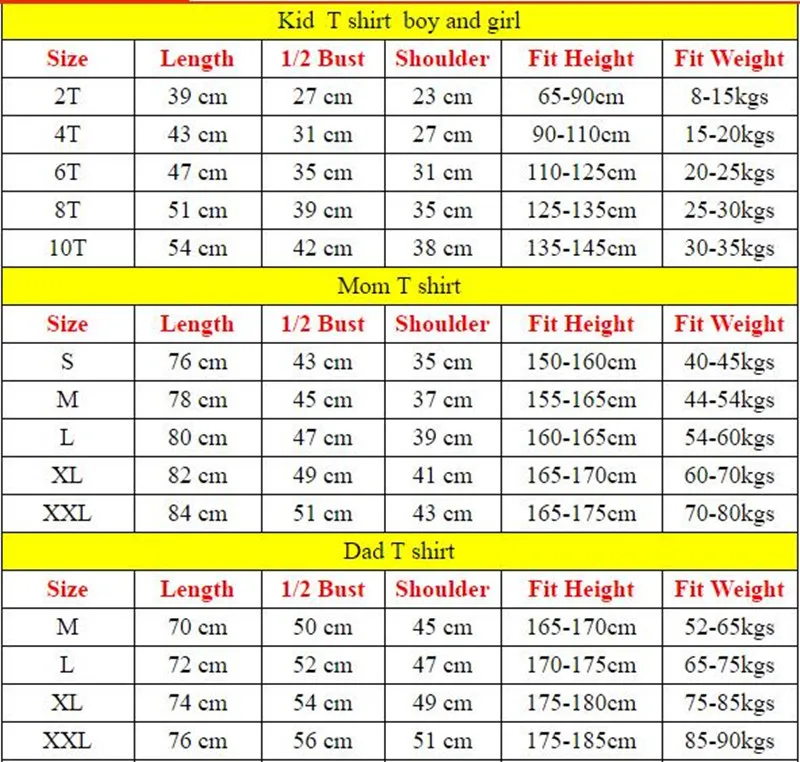 Kid T shirt boy and girl

| Size | Length | 1/2 Bust | Shoulder | Fit Height | Fit Weight |
|---|---|---|---|---|---|
| 2T | 39 cm | 27 cm | 23 cm | 65-90cm | 8-15kgs |
| 4T | 43 cm | 31 cm | 27 cm | 90-110cm | 15-20kgs |
| 6T | 47 cm | 35 cm | 31 cm | 110-125cm | 20-25kgs |
| 8T | 51 cm | 39 cm | 35 cm | 125-135cm | 25-30kgs |
| 10T | 54 cm | 42 cm | 38 cm | 135-145cm | 30-35kgs |

Mom T shirt

| Size | Length | 1/2 Bust | Shoulder | Fit Height | Fit Weight |
|---|---|---|---|---|---|
| S | 76 cm | 43 cm | 35 cm | 150-160cm | 40-45kgs |
| M | 78 cm | 45 cm | 37 cm | 155-165cm | 44-54kgs |
| L | 80 cm | 47 cm | 39 cm | 160-165cm | 54-60kgs |
| XL | 82 cm | 49 cm | 41 cm | 165-170cm | 60-70kgs |
| XXL | 84 cm | 51 cm | 43 cm | 165-175cm | 70-80kgs |

Dad T shirt

| Size | Length | 1/2 Bust | Shoulder | Fit Height | Fit Weight |
|---|---|---|---|---|---|
| M | 70 cm | 50 cm | 45 cm | 165-170cm | 52-65kgs |
| L | 72 cm | 52 cm | 47 cm | 170-175cm | 65-75kgs |
| XL | 74 cm | 54 cm | 49 cm | 175-180cm | 75-85kgs |
| XXL | 76 cm | 56 cm | 51 cm | 175-185cm | 85-90kgs |